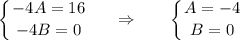 $\begin{cases} -4A = 16 \\ -4B = 0 \end{cases} \Rightarrow \begin{cases} A = -4 \\ B = 0 \end{cases}$